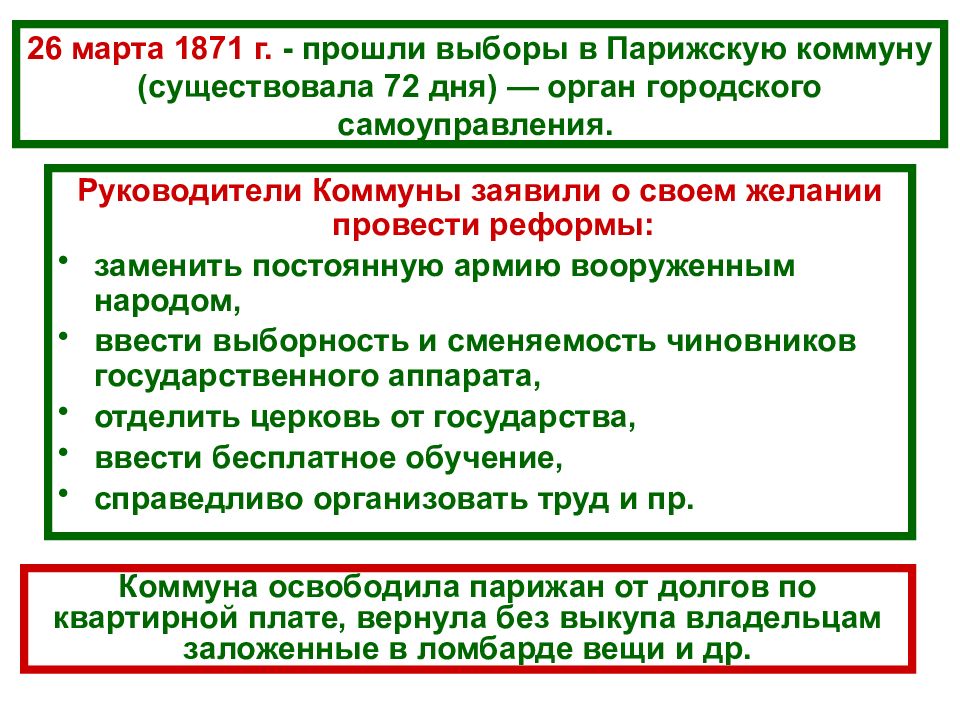 26 марта 1871 г. - прошли выборы в Парижскую коммуну (существовала 72 дня) — орган городского самоуправления.

Руководители Коммуны заявили о своем желании провести реформы:

• заменить постоянную армию вооруженным народом,
• ввести выборность и сменяемость чиновников государственного аппарата,
• отделить церковь от государства,
• ввести бесплатное обучение,
• справедливо организовать труд и пр.

Коммуна освободила парижан от долгов по квартирной плате, вернула без выкупа владельцам заложенные в ломбарде вещи и др.